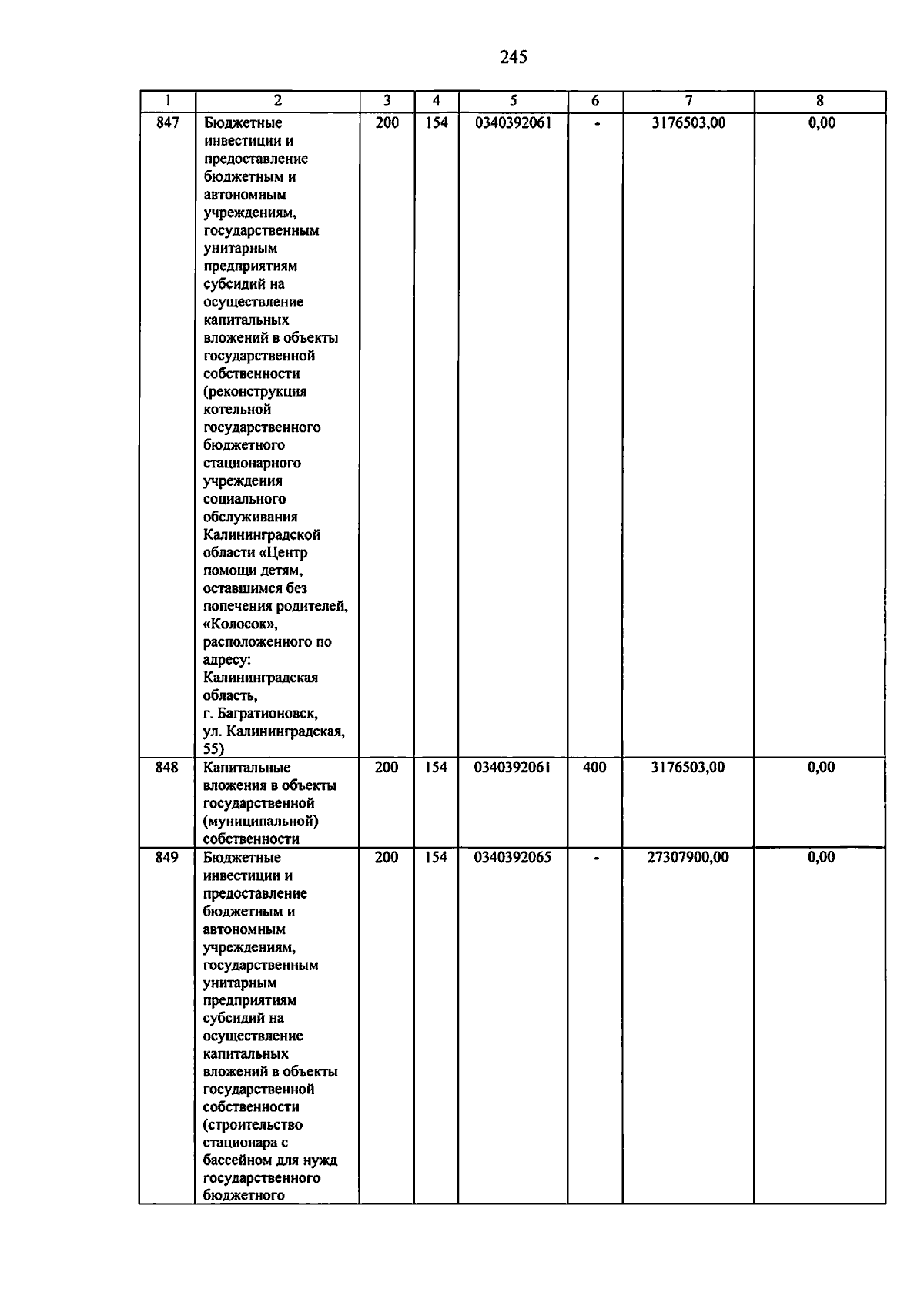 245

| 1 | 2 | 3 | 4 | 5 | 6 | 7 | 8 |
|---|---|---|---|---|---|---|---|
| 847 | Бюджетные инвестиции и предоставление бюджетным и автономным учреждениям, государственным унитарным предприятиям субсидий на осуществление капитальных вложений в объекты государственной собственности (реконструкция котельной государственного бюджетного стационарного учреждения социального обслуживания Калининградской области «Центр помощи детям, оставшимся без попечения родителей, «Колосок», расположенного по адресу: Калининградская область, г. Багратионовск, ул. Калининградская, 55) | 200 | 154 | 0340392061 | - | 3176503,00 | 0,00 |
| 848 | Капитальные вложения в объекты государственной (муниципальной) собственности | 200 | 154 | 0340392061 | 400 | 3176503,00 | 0,00 |
| 849 | Бюджетные инвестиции и предоставление бюджетным и автономным учреждениям, государственным унитарным предприятиям субсидий на осуществление капитальных вложений в объекты государственной собственности (строительство стационара с бассейном для нужд государственного бюджетного | 200 | 154 | 0340392065 | - | 27307900,00 | 0,00 |